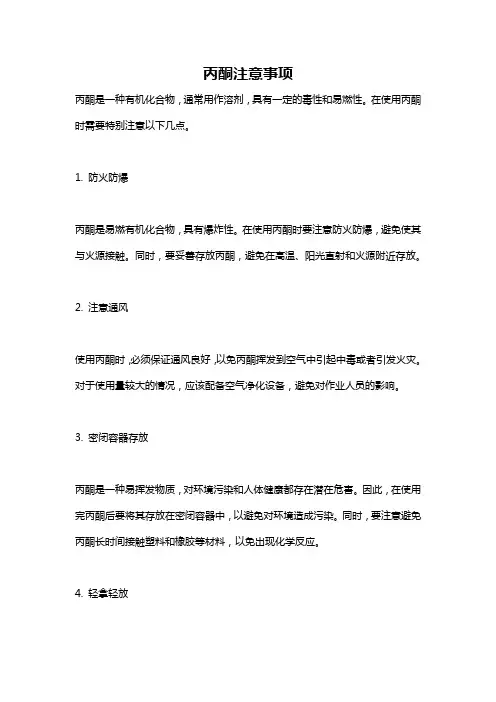 丙酮注意事项

丙酮是一种有机化合物，通常用作溶剂，具有一定的毒性和易燃性。在使用丙酮时需要特别注意以下几点。

1. 防火防爆

丙酮是易燃有机化合物，具有爆炸性。在使用丙酮时要注意防火防爆，避免使其与火源接触。同时，要妥善存放丙酮，避免在高温、阳光直射和火源附近存放。

2. 注意通风

使用丙酮时，必须保证通风良好，以免丙酮挥发到空气中引起中毒或者引发火灾。对于使用量较大的情况，应该配备空气净化设备，避免对作业人员的影响。

3. 密闭容器存放

丙酮是一种易挥发物质，对环境污染和人体健康都存在潜在危害。因此，在使用完丙酮后要将其存放在密闭容器中，以避免对环境造成污染。同时，要注意避免丙酮长时间接触塑料和橡胶等材料，以免出现化学反应。

4. 轻拿轻放